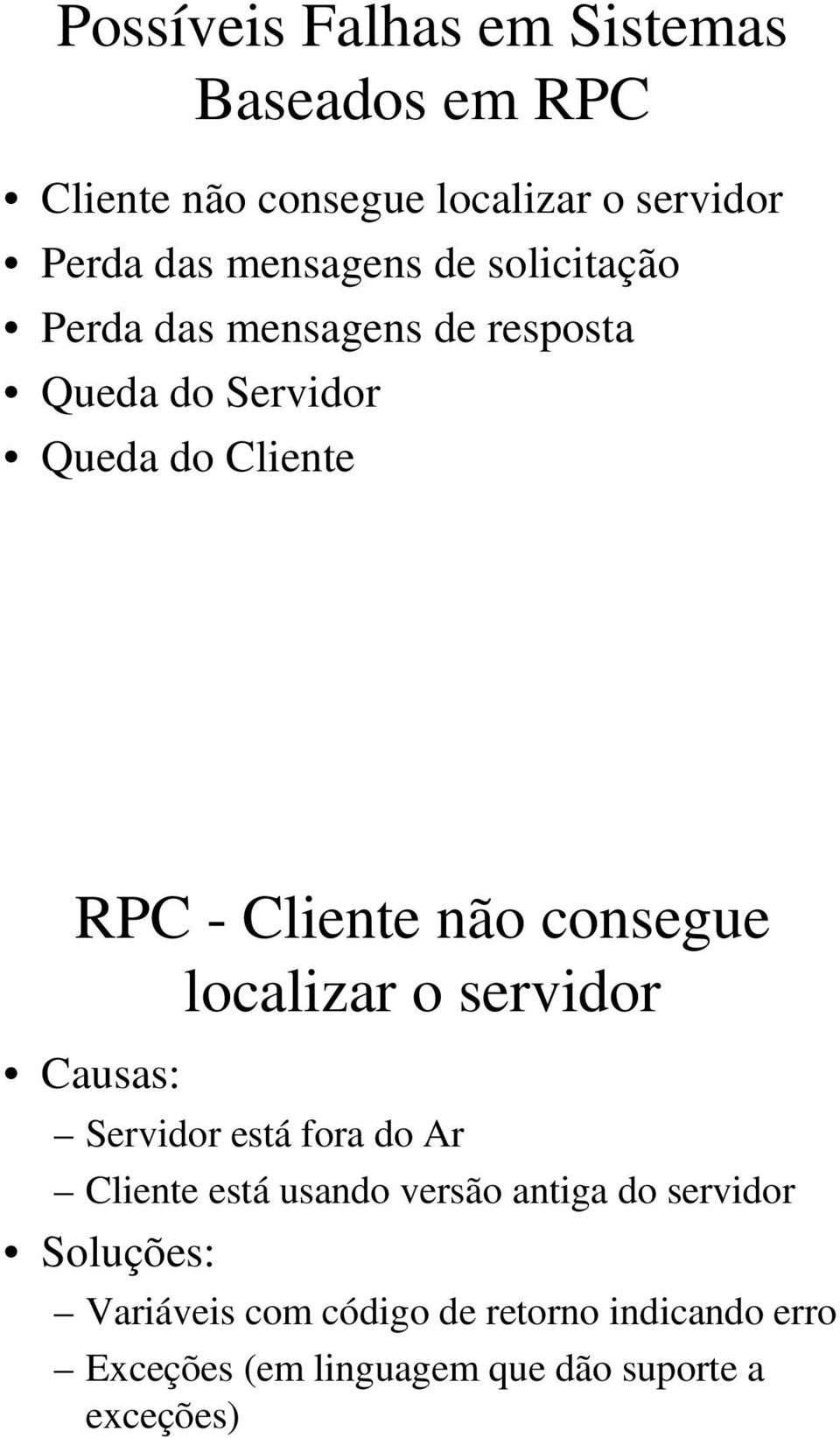 Possíveis Falhas em Sistemas Baseados em RPC

• Cliente não consegue localizar o servidor
• Perda das mensagens de solicitação
• Perda das mensagens de resposta
• Queda do Servidor
• Queda do Cliente

RPC - Cliente não consegue localizar o servidor

• Causas:
– Servidor está fora do Ar
– Cliente está usando versão antiga do servidor
• Soluções:
– Variáveis com código de retorno indicando erro
– Exceções (em linguagem que dão suporte a exceções)